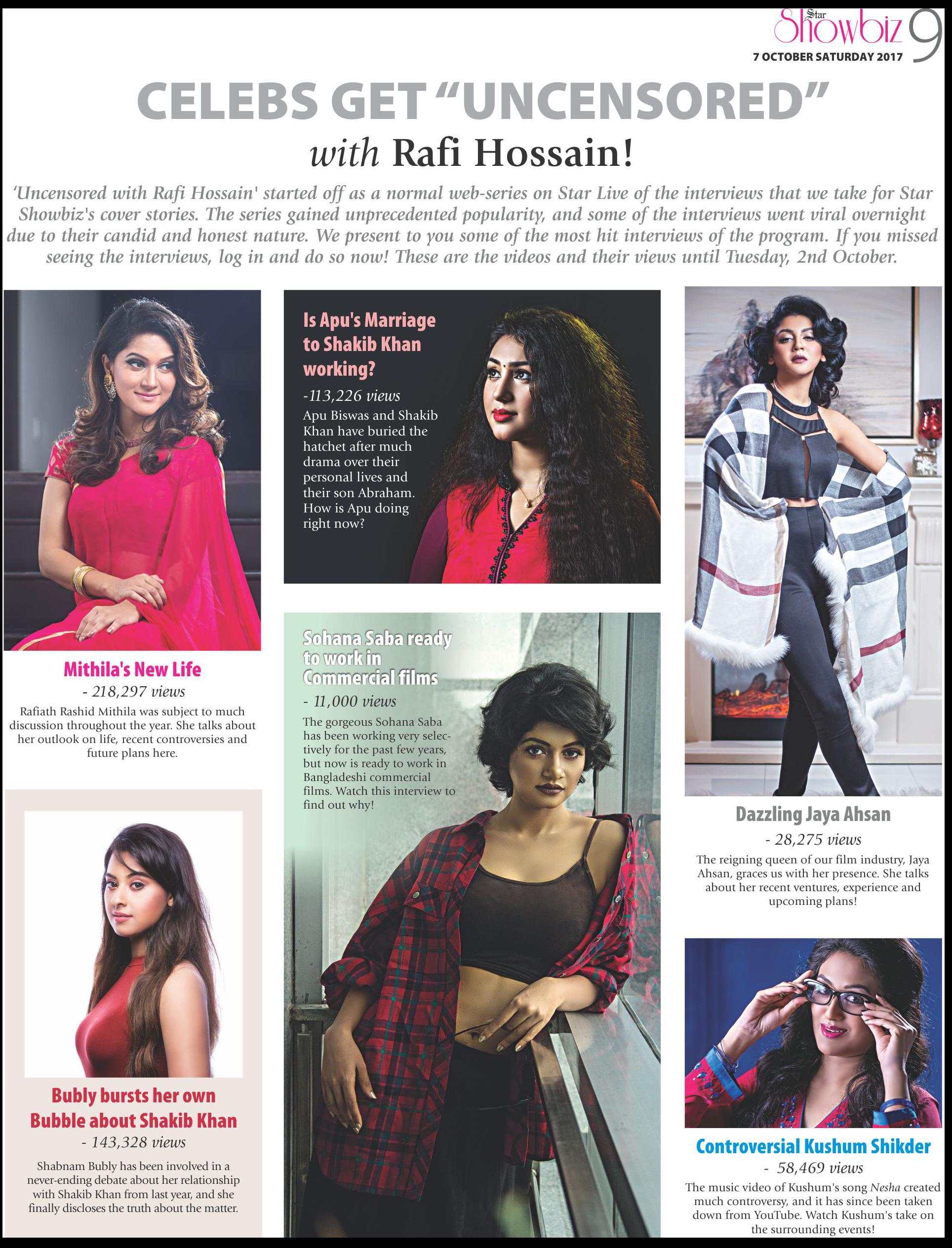 Star Showbiz 9
7 OCTOBER SATURDAY 2017

CELEBS GET "UNCENSORED"
with Rafi Hossain!

'Uncensored with Rafi Hossain' started off as a normal web-series on Star Live of the interviews that we take for Star Showbiz's cover stories. The series gained unprecedented popularity, and some of the interviews went viral overnight due to their candid and honest nature. We present to you some of the most hit interviews of the program. If you missed seeing the interviews, log in and do so now! These are the videos and their views until Tuesday, 2nd October.

Mithila's New Life
- 218,297 views
Rafiath Rashid Mithila was subject to much discussion throughout the year. She talks about her outlook on life, recent controversies and future plans here.

Bubly bursts her own Bubble about Shakib Khan
- 143,328 views
Shabnam Bubly has been involved in a never-ending debate about her relationship with Shakib Khan from last year, and she finally discloses the truth about the matter.

Is Apu's Marriage to Shakib Khan working?
-113,226 views
Apu Biswas and Shakib Khan have buried the hatchet after much drama over their personal lives and their son Abraham. How is Apu doing right now?

Sohana Saba ready to work in Commercial films
- 11,000 views
The gorgeous Sohana Saba has been working very selectively for the past few years, but now is ready to work in Bangladeshi commercial films. Watch this interview to find out why!

Dazzling Jaya Ahsan
- 28,275 views
The reigning queen of our film industry, Jaya Ahsan, graces us with her presence. She talks about her recent ventures, experience and upcoming plans!

Controversial Kushum Shikder
- 58,469 views
The music video of Kushum's song Nesha created much controversy, and it has since been taken down from YouTube. Watch Kushum's take on the surrounding events!